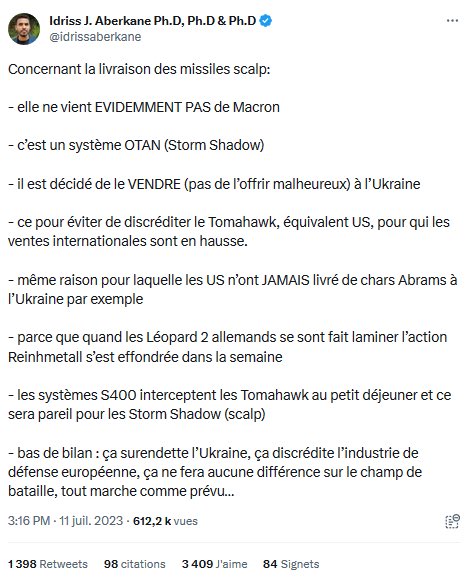 Idriss J. Aberkane Ph.D, Ph.D & Ph.D
@idrissaberkane

Concernant la livraison des missiles scalp:

- elle ne vient EVIDEMMENT PAS de Macron

- c'est un système OTAN (Storm Shadow)

- il est décidé de le VENDRE (pas de l'offrir malheureux) à l'Ukraine

- ce pour éviter de discréditer le Tomahawk, équivalent US, pour qui les ventes internationales sont en hausse.

- même raison pour laquelle les US n'ont JAMAIS livré de chars Abrams à l'Ukraine par exemple

- parce que quand les Léopard 2 allemands se sont fait laminer l'action Reinhmetall s'est effondrée dans la semaine

- les systèmes S400 interceptent les Tomahawk au petit déjeuner et ce sera pareil pour les Storm Shadow (scalp)

- bas de bilan : ça surendette l'Ukraine, ça discrédite l'industrie de défense européenne, ça ne fera aucune différence sur le champ de bataille, tout marche comme prévu...

3:16 PM · 11 juil. 2023 · 612,2 k vues

1 398 Retweets 98 citations 3 409 J'aime 84 Signets